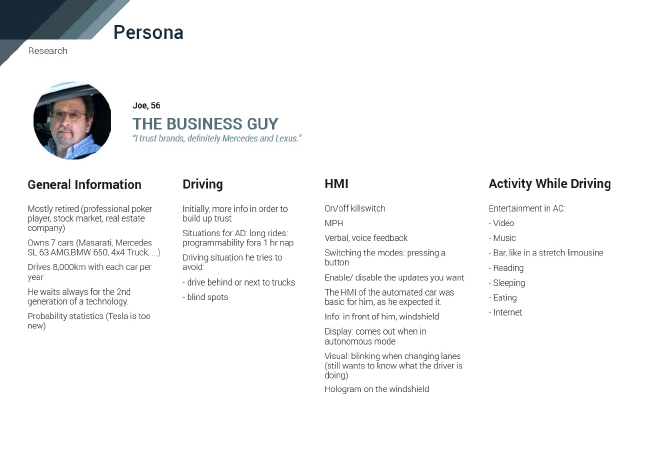 Persona

Research

Joe, 56

THE BUSINESS GUY

"I trust brands, definitely Mercedes and Lexus."

General Information

Mostly retired (professional poker player, stock market, real estate company)

Owns 7 cars (Masarati, Mercedes SL 63 AMG,BMW 650, 4x4 Truck, ...)

Drives 8,000km with each car per year

He waits always for the 2nd generation of a technology.

Probability statistics (Tesla is too new)

Driving

Initially, more info in order to build up trust

Situations for AD: long rides: programmability fora 1 hr nap

Driving situation he tries to avoid:

- drive behind or next to trucks

- blind spots

HMI

On/off killswitch

MPH

Verbal, voice feedback

Switching the modes: pressing a button

Enable/ disable the updates you want

The HMI of the automated car was basic for him, as he expected it.

Info: in front of him, windshield

Display: comes out when in autonomous mode

Visual: blinking when changing lanes (still wants to know what the driver is doing)

Hologram on the windshield

Activity While Driving

Entertainment in AC:

- Video

- Music

- Bar, like in a stretch limousine

- Reading

- Sleeping

- Eating

- Internet